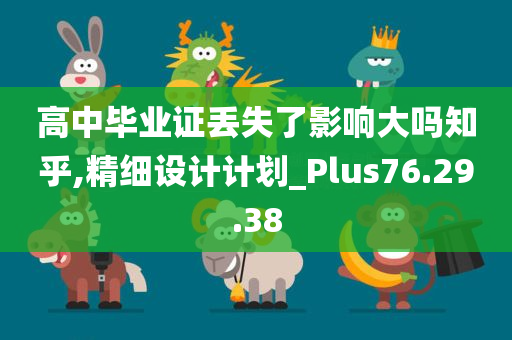 高中毕业证丢失了影响大吗知乎,精细设计计划_Plus76.29.38